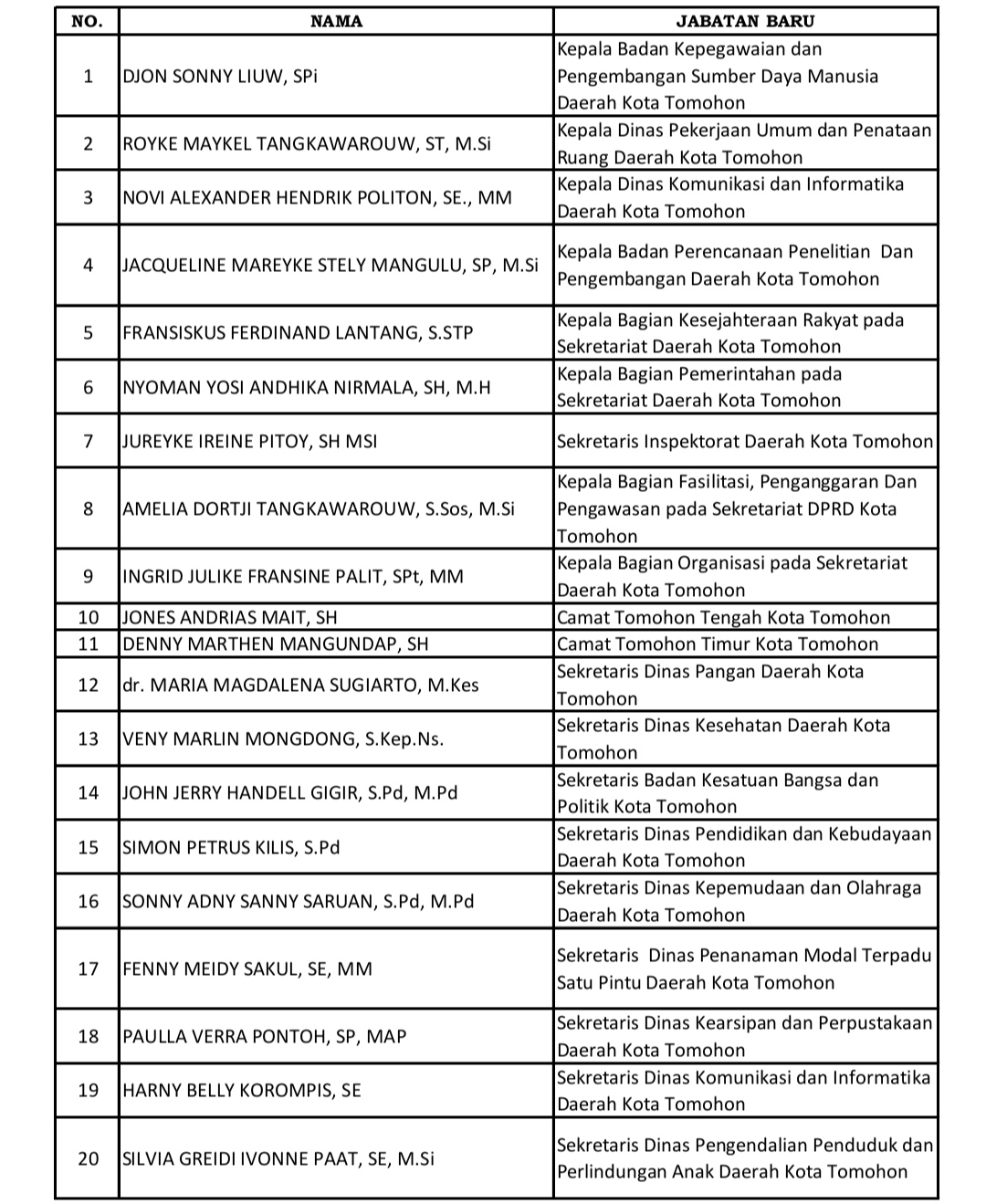 | NO. | NAMA | JABATAN BARU |
|---|---|---|
| 1 | DJON SONNY LIUW, SPi | Kepala Badan Kepegawaian dan Pengembangan Sumber Daya Manusia Daerah Kota Tomohon |
| 2 | ROYKE MAYKEL TANGKAWAROUW, ST, M.Si | Kepala Dinas Pekerjaan Umum dan Penataan Ruang Daerah Kota Tomohon |
| 3 | NOVI ALEXANDER HENDRIK POLITON, SE., MM | Kepala Dinas Komunikasi dan Informatika Daerah Kota Tomohon |
| 4 | JACQUELINE MAREYKE STELY MANGULU, SP, M.Si | Kepala Badan Perencanaan Penelitian Dan Pengembangan Daerah Kota Tomohon |
| 5 | FRANSISKUS FERDINAND LANTANG, S.STP | Kepala Bagian Kesejahteraan Rakyat pada Sekretariat Daerah Kota Tomohon |
| 6 | NYOMAN YOSI ANDHIKA NIRMALA, SH, M.H | Kepala Bagian Pemerintahan pada Sekretariat Daerah Kota Tomohon |
| 7 | JUREYKE IREINE PITOY, SH MSI | Sekretaris Inspektorat Daerah Kota Tomohon |
| 8 | AMELIA DORTJI TANGKAWAROUW, S.Sos, M.Si | Kepala Bagian Fasilitasi, Penganggaran Dan Pengawasan pada Sekretariat DPRD Kota Tomohon |
| 9 | INGRID JULIKE FRANSINE PALIT, SPt, MM | Kepala Bagian Organisasi pada Sekretariat Daerah Kota Tomohon |
| 10 | JONES ANDRIAS MAIT, SH | Camat Tomohon Tengah Kota Tomohon |
| 11 | DENNY MARTHEN MANGUNDAP, SH | Camat Tomohon Timur Kota Tomohon |
| 12 | dr. MARIA MAGDALENA SUGIARTO, M.Kes | Sekretaris Dinas Pangan Daerah Kota Tomohon |
| 13 | VENY MARLIN MONGDONG, S.Kep.Ns. | Sekretaris Dinas Kesehatan Daerah Kota Tomohon |
| 14 | JOHN JERRY HANDELL GIGIR, S.Pd, M.Pd | Sekretaris Badan Kesatuan Bangsa dan Politik Kota Tomohon |
| 15 | SIMON PETRUS KILIS, S.Pd | Sekretaris Dinas Pendidikan dan Kebudayaan Daerah Kota Tomohon |
| 16 | SONNY ADNY SANNY SARUAN, S.Pd, M.Pd | Sekretaris Dinas Kepemudaan dan Olahraga Daerah Kota Tomohon |
| 17 | FENNY MEIDY SAKUL, SE, MM | Sekretaris Dinas Penanaman Modal Terpadu Satu Pintu Daerah Kota Tomohon |
| 18 | PAULLA VERRA PONTOH, SP, MAP | Sekretaris Dinas Kearsipan dan Perpustakaan Daerah Kota Tomohon |
| 19 | HARNY BELLY KOROMPIS, SE | Sekretaris Dinas Komunikasi dan Informatika Daerah Kota Tomohon |
| 20 | SILVIA GREIDI IVONNE PAAT, SE, M.Si | Sekretaris Dinas Pengendalian Penduduk dan Perlindungan Anak Daerah Kota Tomohon |